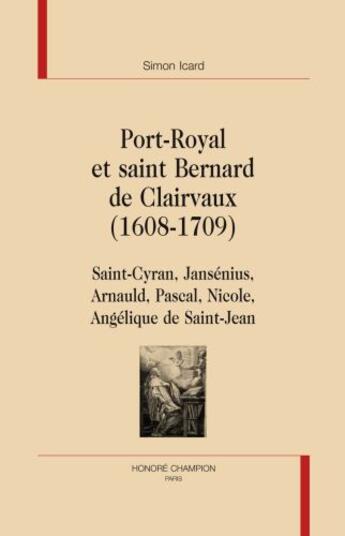 Simon Icard

Port-Royal
et saint Bernard
de Clairvaux
(1608-1709)

Saint-Cyran, Jansénius,
Arnauld, Pascal, Nicole,
Angélique de Saint-Jean

HONORÉ CHAMPION
PARIS